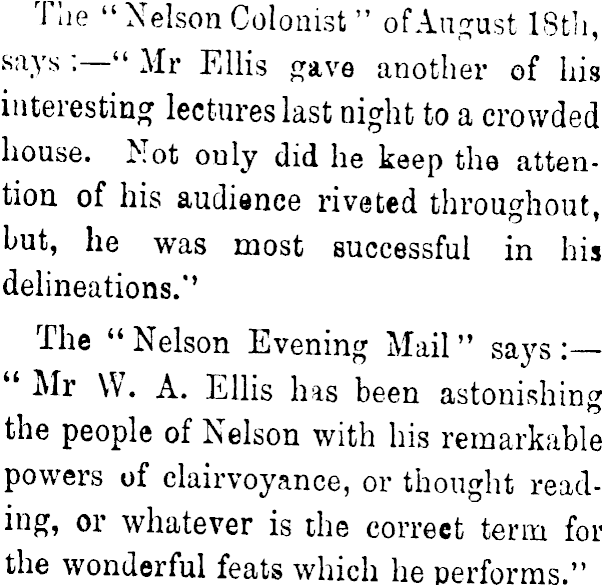 The "Nelson Colonist" of August 18th, says:—"Mr Ellis gave another of his interesting lectures last night to a crowded house. Not only did he keep the attention of his audience riveted throughout, but, he was most successful in his delineations."

The "Nelson Evening Mail" says:—"Mr W. A. Ellis has been astonishing the people of Nelson with his remarkable powers of clairvoyance, or thought reading, or whatever is the correct term for the wonderful feats which he performs."